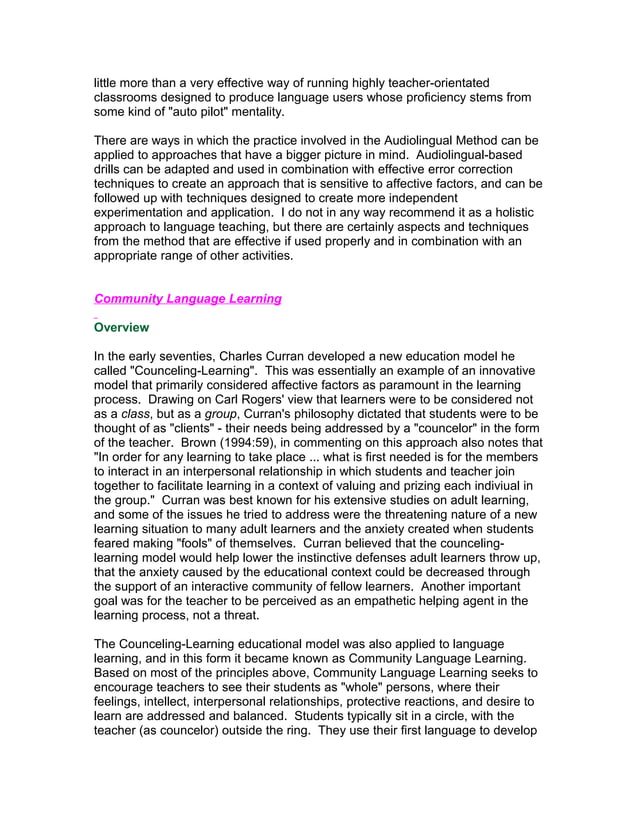 little more than a very effective way of running highly teacher-orientated classrooms designed to produce language users whose proficiency stems from some kind of "auto pilot" mentality.

There are ways in which the practice involved in the Audiolingual Method can be applied to approaches that have a bigger picture in mind. Audiolingual-based drills can be adapted and used in combination with effective error correction techniques to create an approach that is sensitive to affective factors, and can be followed up with techniques designed to create more independent experimentation and application. I do not in any way recommend it as a holistic approach to language teaching, but there are certainly aspects and techniques from the method that are effective if used properly and in combination with an appropriate range of other activities.

Community Language Learning

Overview

In the early seventies, Charles Curran developed a new education model he called "Counceling-Learning". This was essentially an example of an innovative model that primarily considered affective factors as paramount in the learning process. Drawing on Carl Rogers' view that learners were to be considered not as a class, but as a group, Curran's philosophy dictated that students were to be thought of as "clients" - their needs being addressed by a "councelor" in the form of the teacher. Brown (1994:59), in commenting on this approach also notes that "In order for any learning to take place ... what is first needed is for the members to interact in an interpersonal relationship in which students and teacher join together to facilitate learning in a context of valuing and prizing each indiviual in the group." Curran was best known for his extensive studies on adult learning, and some of the issues he tried to address were the threatening nature of a new learning situation to many adult learners and the anxiety created when students feared making "fools" of themselves. Curran believed that the counceling-learning model would help lower the instinctive defenses adult learners throw up, that the anxiety caused by the educational context could be decreased through the support of an interactive community of fellow learners. Another important goal was for the teacher to be perceived as an empathetic helping agent in the learning process, not a threat.

The Counceling-Learning educational model was also applied to language learning, and in this form it became known as Community Language Learning. Based on most of the principles above, Community Language Learning seeks to encourage teachers to see their students as "whole" persons, where their feelings, intellect, interpersonal relationships, protective reactions, and desire to learn are addressed and balanced. Students typically sit in a circle, with the teacher (as councelor) outside the ring. They use their first language to develop